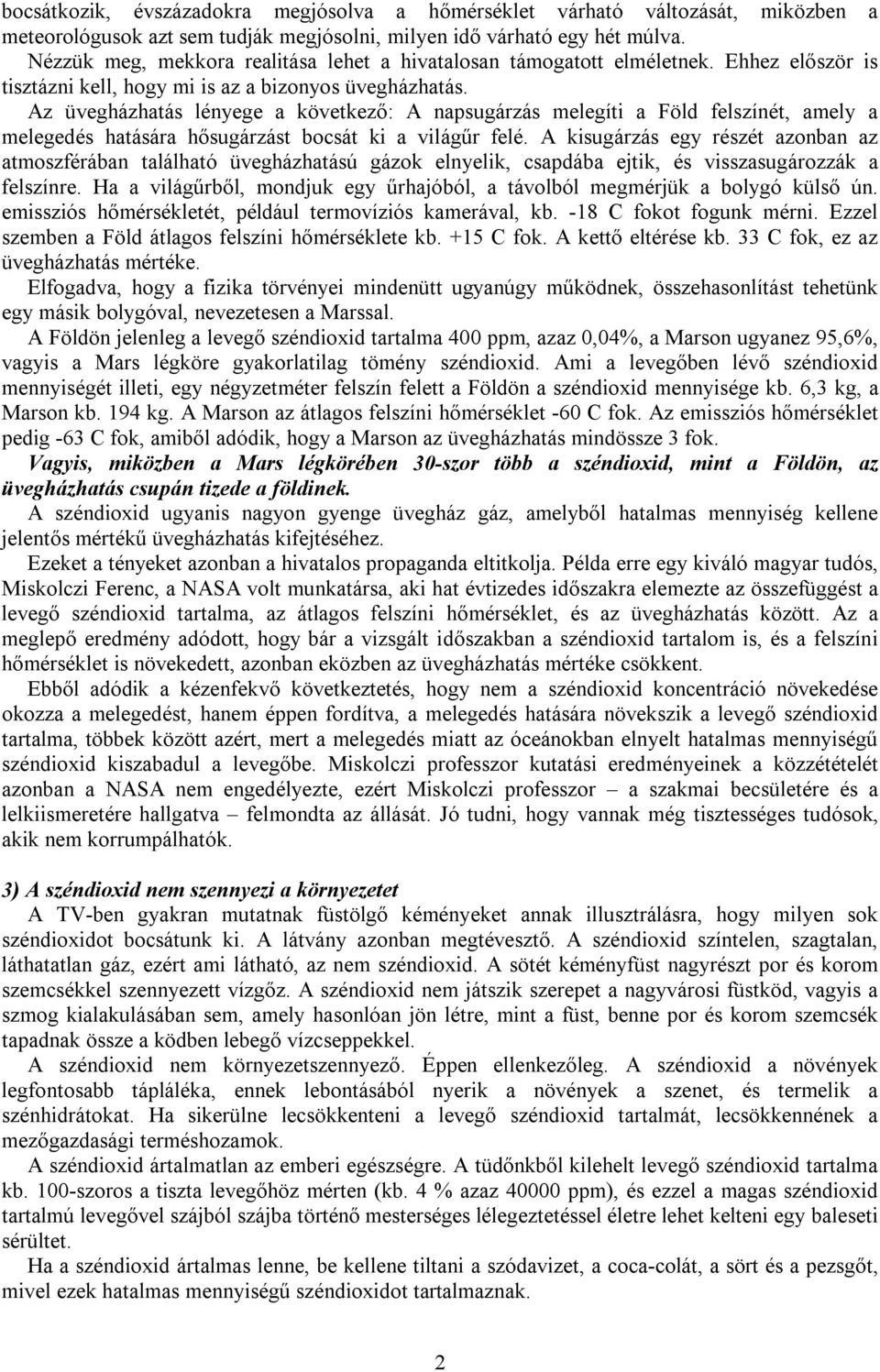 bocsátkozik, évszázadokra megjósolva a hőmérséklet várható változását, miközben a meteorológusok azt sem tudják megjósolni, milyen idő várható egy hét múlva.
Nézzük meg, mekkora realitása lehet a hivatalosan támogatott elméletnek. Ehhez először is tisztázni kell, hogy mi is az a bizonyos üvegházhatás.
Az üvegházhatás lényege a következő: A napsugárzás melegíti a Föld felszínét, amely a melegedés hatására hősugárzást bocsát ki a világűr felé. A kisugárzás egy részét azonban az atmoszférában található üvegházhatású gázok elnyelik, csapdába ejtik, és visszasugározzák a felszínre. Ha a világűrből, mondjuk egy űrhajóból, a távolból megmérjük a bolygó külső ún. emissziós hőmérsékletét, például termovíziós kamerával, kb. -18 C fokot fogunk mérni. Ezzel szemben a Föld átlagos felszíni hőmérséklete kb. +15 C fok. A kettő eltérése kb. 33 C fok, ez az üvegházhatás mértéke.
Elfogadva, hogy a fizika törvényei mindenütt ugyanúgy működnek, összehasonlítást tehetünk egy másik bolygóval, nevezetesen a Marssal.
A Földön jelenleg a levegő széndioxid tartalma 400 ppm, azaz 0,04%, a Marson ugyanez 95,6%, vagyis a Mars légköre gyakorlatilag tömény széndioxid. Ami a levegőben lévő széndioxid mennyiségét illeti, egy négyzetméter felszín felett a Földön a széndioxid mennyisége kb. 6,3 kg, a Marson kb. 194 kg. A Marson az átlagos felszíni hőmérséklet -60 C fok. Az emissziós hőmérséklet pedig -63 C fok, amiből adódik, hogy a Marson az üvegházhatás mindössze 3 fok.
Vagyis, miközben a Mars légkörében 30-szor több a széndioxid, mint a Földön, az üvegházhatás csupán tizede a földinek.
A széndioxid ugyanis nagyon gyenge üvegház gáz, amelyből hatalmas mennyiség kellene jelentős mértékű üvegházhatás kifejtéséhez.
Ezeket a tényeket azonban a hivatalos propaganda eltitkolja. Példa erre egy kiváló magyar tudós, Miskolczi Ferenc, a NASA volt munkatársa, aki hat évtizedes időszakra elemezte az összefüggést a levegő széndioxid tartalma, az átlagos felszíni hőmérséklet, és az üvegházhatás között. Az a meglepő eredmény adódott, hogy bár a vizsgált időszakban a széndioxid tartalom is, és a felszíni hőmérséklet is növekedett, azonban eközben az üvegházhatás mértéke csökkent.
Ebből adódik a kézenfekvő következtetés, hogy nem a széndioxid koncentráció növekedése okozza a melegedést, hanem éppen fordítva, a melegedés hatására növekszik a levegő széndioxid tartalma, többek között azért, mert a melegedés miatt az óceánokban elnyelt hatalmas mennyiségű széndioxid kiszabadul a levegőbe. Miskolczi professzor kutatási eredményeinek a közzétételét azonban a NASA nem engedélyezte, ezért Miskolczi professzor – a szakmai becsületére és a lelkiismeretére hallgatva – felmondta az állását. Jó tudni, hogy vannak még tisztességes tudósok, akik nem korrumpálhatók.

3) A széndioxid nem szennyezi a környezetet
A TV-ben gyakran mutatnak füstölgő kéményeket annak illusztrálásra, hogy milyen sok széndioxidot bocsátunk ki. A látvány azonban megtévesztő. A széndioxid színtelen, szagtalan, láthatatlan gáz, ezért ami látható, az nem széndioxid. A sötét kéményfüst nagyrészt por és korom szemcsékkel szennyezett vízgőz. A széndioxid nem játszik szerepet a nagyvárosi füstköd, vagyis a szmog kialakulásában sem, amely hasonlóan jön létre, mint a füst, benne por és korom szemcsék tapadnak össze a ködben lebegő vízcseppekkel.
A széndioxid nem környezetszennyező. Éppen ellenkezőleg. A széndioxid a növények legfontosabb tápláléka, ennek lebontásából nyerik a növények a szenet, és termelik a szénhidrátokat. Ha sikerülne lecsökkenteni a levegő széndioxid tartalmát, lecsökkennének a mezőgazdasági terméshozamok.
A széndioxid ártalmatlan az emberi egészségre. A tüdőnkből kilehelt levegő széndioxid tartalma kb. 100-szoros a tiszta levegőhöz mérten (kb. 4 % azaz 40000 ppm), és ezzel a magas széndioxid tartalmú levegővel szájból szájba történő mesterséges lélegeztetéssel életre lehet kelteni egy baleseti sérültet.
Ha a széndioxid ártalmas lenne, be kellene tiltani a szódavizet, a coca-colát, a sört és a pezsgőt, mivel ezek hatalmas mennyiségű széndioxidot tartalmaznak.

2